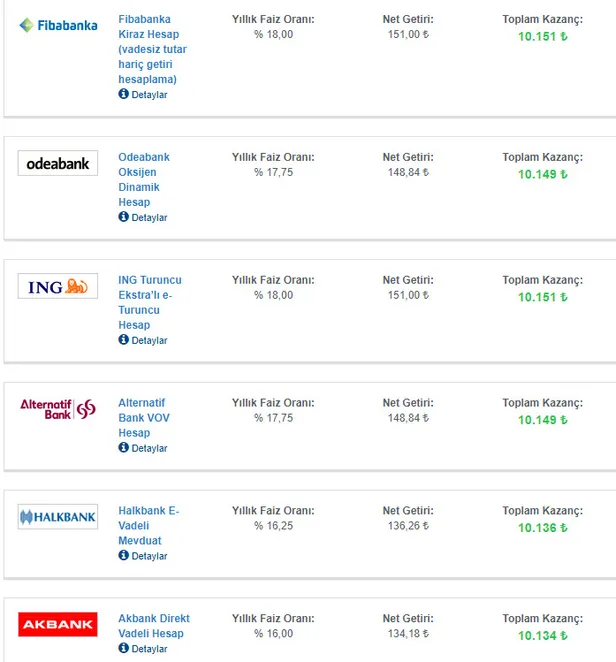 Fibabanka

Fibabanka Kiraz Hesap (vadesiz tutar hariç getiri hesaplama)
Detaylar

Yıllık Faiz Oranı:
% 18,00

Net Getiri:
151,00 ₺

Toplam Kazanç:
10.151 ₺

odeabank

Odeabank Oksijen Dinamik Hesap
Detaylar

Yıllık Faiz Oranı:
% 17,75

Net Getiri:
148,84 ₺

Toplam Kazanç:
10.149 ₺

ING

ING Turuncu Ekstra'lı e-Turuncu Hesap
Detaylar

Yıllık Faiz Oranı:
% 18,00

Net Getiri:
151,00 ₺

Toplam Kazanç:
10.151 ₺

Alternatif Bank

Alternatif Bank VOV Hesap
Detaylar

Yıllık Faiz Oranı:
% 17,75

Net Getiri:
148,84 ₺

Toplam Kazanç:
10.149 ₺

HALKBANK

Halkbank E-Vadeli Mevduat
Detaylar

Yıllık Faiz Oranı:
% 16,25

Net Getiri:
136,26 ₺

Toplam Kazanç:
10.136 ₺

AKBANK

Akbank Direkt Vadeli Hesap
Detaylar

Yıllık Faiz Oranı:
% 16,00

Net Getiri:
134,18 ₺

Toplam Kazanç:
10.134 ₺